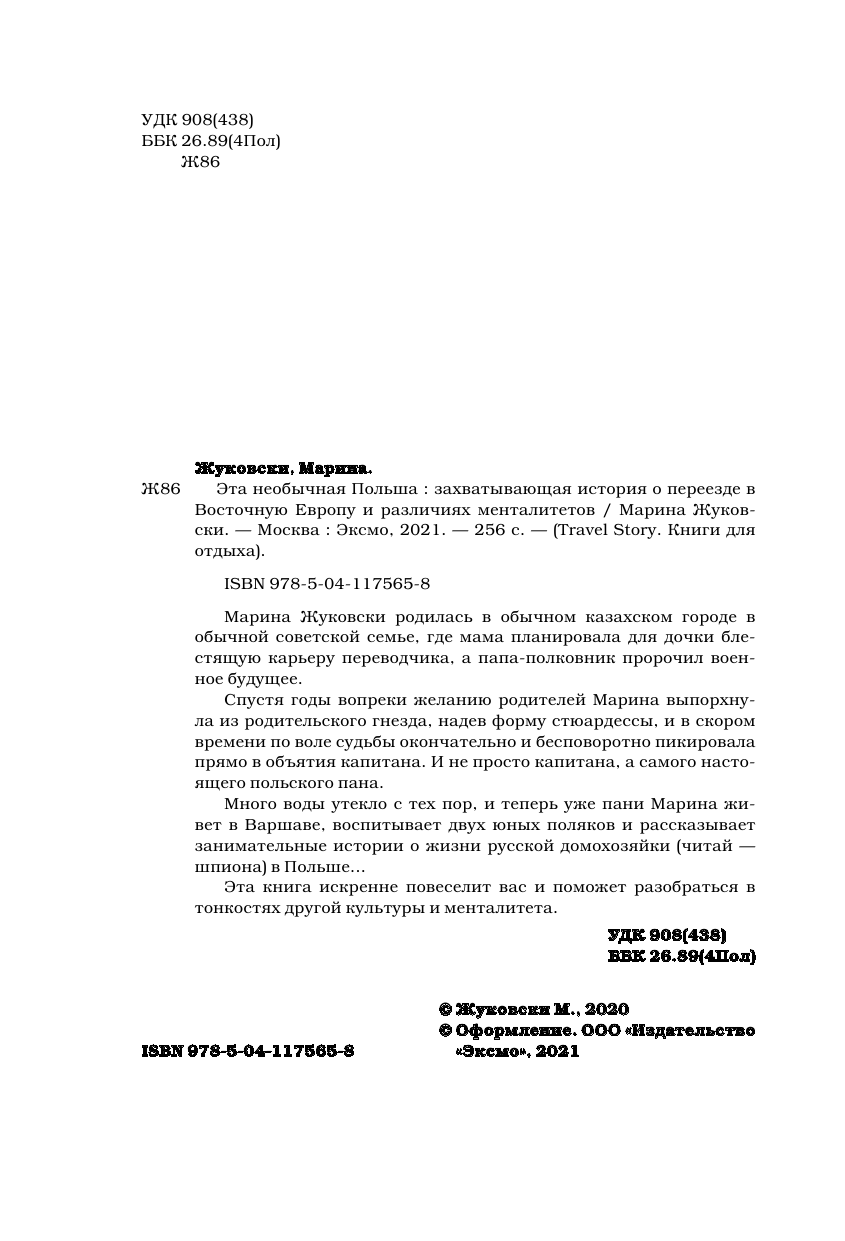 УДК 908(438)
ББК 26.89(4Пол)
Ж86

Жуковски, Марина.

Ж86 Эта необычная Польша : захватывающая история о переезде в Восточную Европу и различиях менталитетов / Марина Жуковски. — Москва : Эксмо, 2021. — 256 с. — (Travel Story. Книги для отдыха).

ISBN 978-5-04-117565-8

Марина Жуковски родилась в обычном казахском городе в обычной советской семье, где мама планировала для дочки блестящую карьеру переводчика, а папа-полковник пророчил военное будущее.

Спустя годы вопреки желанию родителей Марина выпорхнула из родительского гнезда, надев форму стюардессы, и в скором времени по воле судьбы окончательно и бесповоротно пикировала прямо в объятия капитана. И не просто капитана, а самого настоящего польского пана.

Много воды утекло с тех пор, и теперь уже пани Марина живет в Варшаве, воспитывает двух юных поляков и рассказывает занимательные истории о жизни русской домохозяйки (читай — шпиона) в Польше…

Эта книга искренне повеселит вас и поможет разобраться в тонкостях другой культуры и менталитета.

УДК 908(438)
ББК 26.89(4Пол)

© Жуковски М., 2020
© Оформление. ООО «Издательство «Эксмо», 2021

ISBN 978-5-04-117565-8